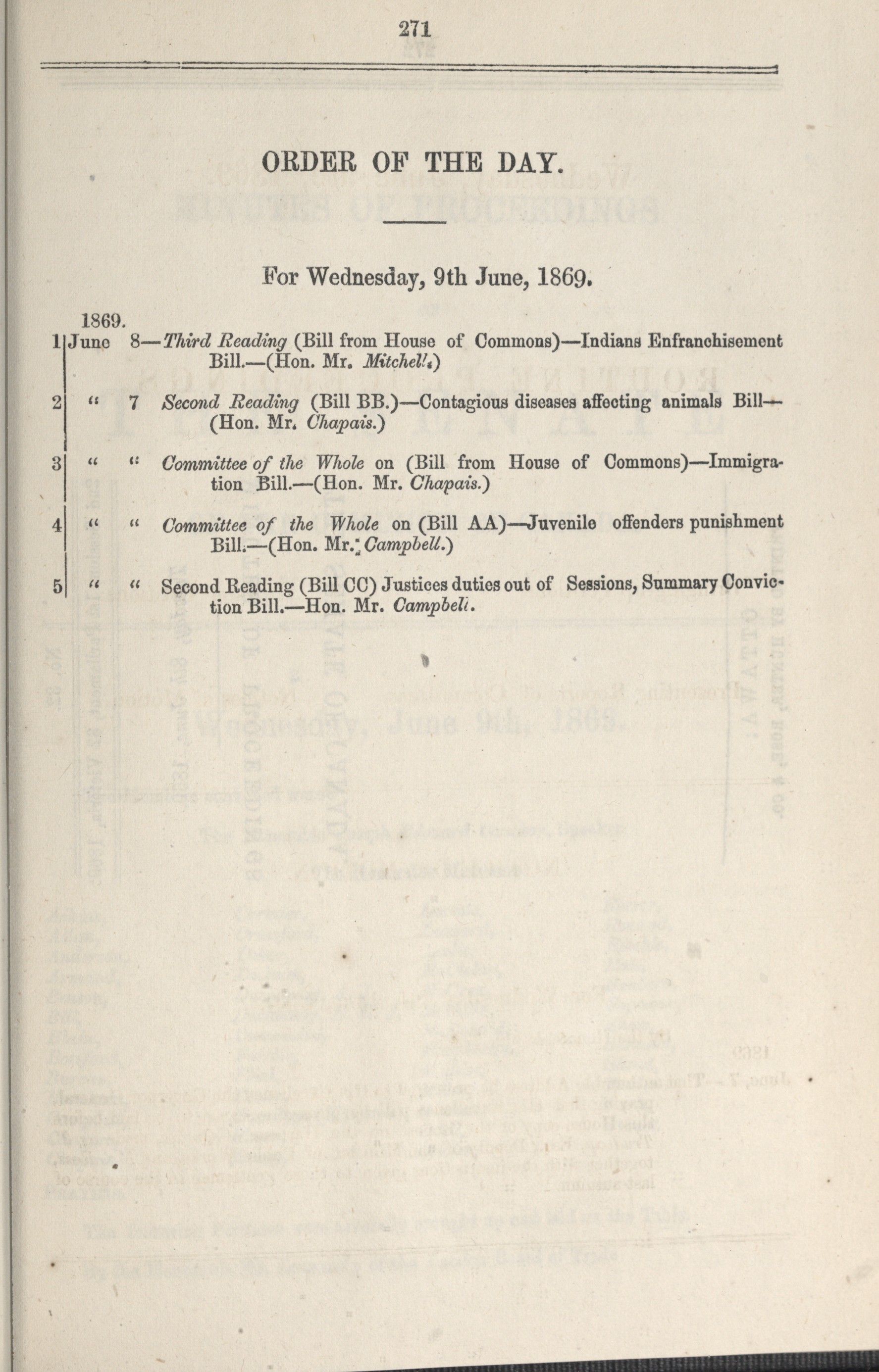 271

ORDER OF THE DAY.

For Wednesday, 9th June, 1869.

1869.

1 June 8—Third Reading (Bill from House of Commons)—Indians Enfranchisement Bill.—(Hon. Mr. Mitchell.)

2 " 7 Second Reading (Bill BB.)—Contagious diseases affecting animals Bill—(Hon. Mr. Chapais.)

3 " " Committee of the Whole on (Bill from House of Commons)—Immigration Bill.—(Hon. Mr. Chapais.)

4 " " Committee of the Whole on (Bill AA)—Juvenile offenders punishment Bill.—(Hon. Mr. Campbell.)

5 " " Second Reading (Bill CC) Justices duties out of Sessions, Summary Conviction Bill.—Hon. Mr. Campbell.